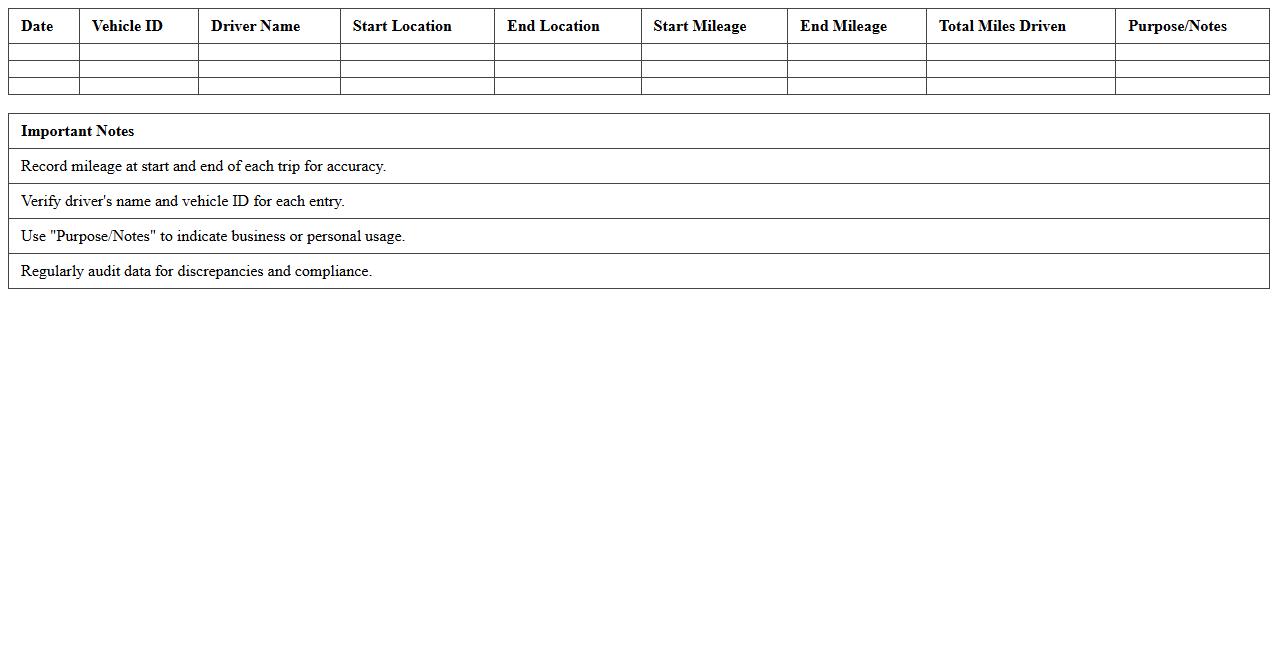 | Date | Vehicle ID | Driver Name | Start Location | End Location | Start Mileage | End Mileage | Total Miles Driven | Purpose/Notes |
|---|---|---|---|---|---|---|---|---|
| | | | | | | | | |
| | | | | | | | | |
| | | | | | | | | |

| Important Notes |
|---|
| Record mileage at start and end of each trip for accuracy. |
| Verify driver's name and vehicle ID for each entry. |
| Use "Purpose/Notes" to indicate business or personal usage. |
| Regularly audit data for discrepancies and compliance. |